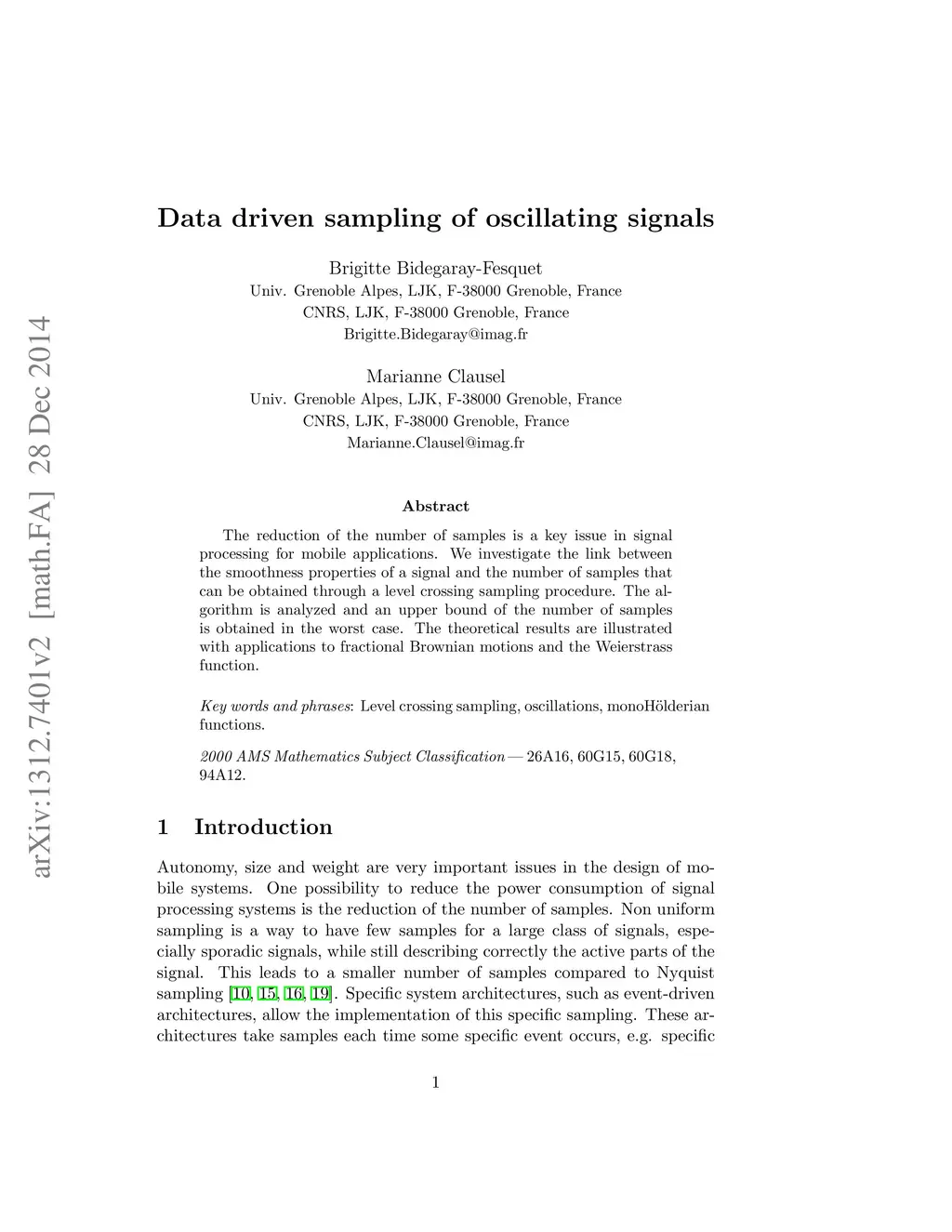 arXiv:1312.7401v2 [math.FA] 28 Dec 2014

Data driven sampling of oscillating signals

Brigitte Bidegaray-Fesquet
Univ. Grenoble Alpes, LJK, F-38000 Grenoble, France
CNRS, LJK, F-38000 Grenoble, France
Brigitte.Bidegaray@imag.fr

Marianne Clausel
Univ. Grenoble Alpes, LJK, F-38000 Grenoble, France
CNRS, LJK, F-38000 Grenoble, France
Marianne.Clausel@imag.fr

Abstract

The reduction of the number of samples is a key issue in signal processing for mobile applications. We investigate the link between the smoothness properties of a signal and the number of samples that can be obtained through a level crossing sampling procedure. The algorithm is analyzed and an upper bound of the number of samples is obtained in the worst case. The theoretical results are illustrated with applications to fractional Brownian motions and the Weierstrass function.

Key words and phrases: Level crossing sampling, oscillations, monoHölderian functions.

2000 AMS Mathematics Subject Classification — 26A16, 60G15, 60G18, 94A12.

1 Introduction

Autonomy, size and weight are very important issues in the design of mobile systems. One possibility to reduce the power consumption of signal processing systems is the reduction of the number of samples. Non uniform sampling is a way to have few samples for a large class of signals, especially sporadic signals, while still describing correctly the active parts of the signal. This leads to a smaller number of samples compared to Nyquist sampling [10, 15, 16, 19]. Specific system architectures, such as event-driven architectures, allow the implementation of this specific sampling. These architectures take samples each time some specific event occurs, e.g. specific

1